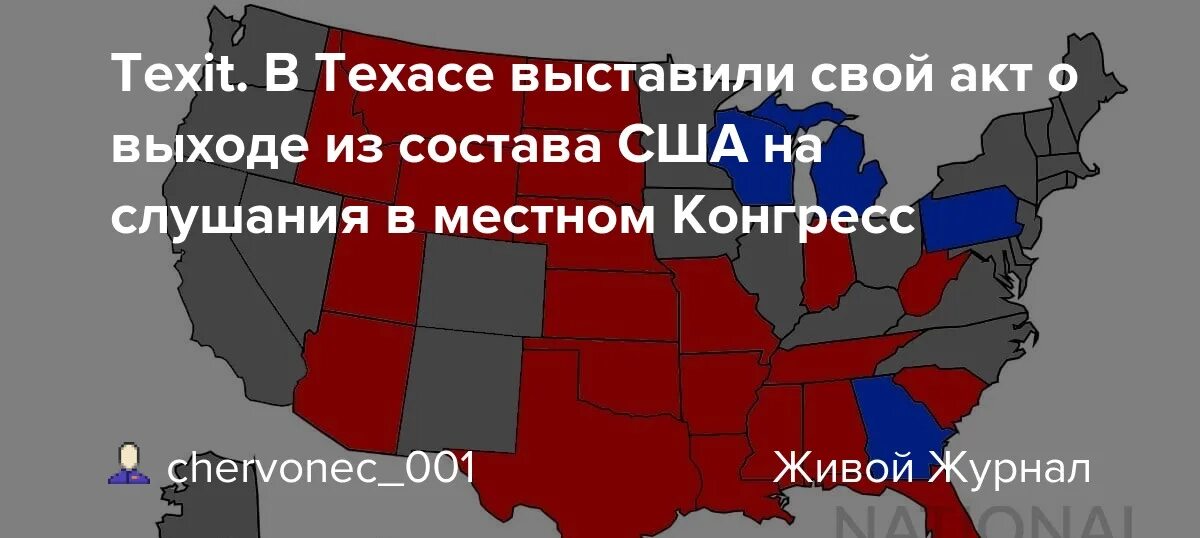 Texit. В Техасе выставили свой акт о выходе из состава США на слушания в местном Конгресс

chervonec_001

Живой Журнал

NATIONAL